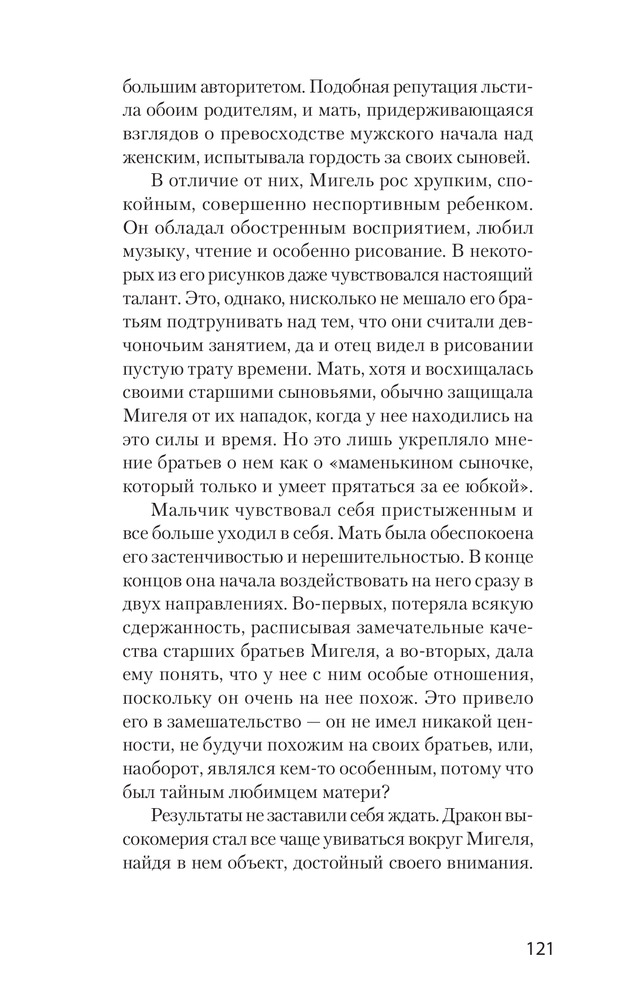 большим авторитетом. Подобная репутация льстила обоим родителям, и мать, придерживающаяся взглядов о превосходстве мужского начала над женским, испытывала гордость за своих сыновей.

В отличие от них, Мигель рос хрупким, спокойным, совершенно неспортивным ребенком. Он обладал обостренным восприятием, любил музыку, чтение и особенно рисование. В некоторых из его рисунков даже чувствовался настоящий талант. Это, однако, нисколько не мешало его братьям подтрунивать над тем, что они считали девчоночьим занятием, да и отец видел в рисовании пустую трату времени. Мать, хотя и восхищалась своими старшими сыновьями, обычно защищала Мигеля от их нападок, когда у нее находились на это силы и время. Но это лишь укрепляло мнение братьев о нем как о «маменькином сыночке, который только и умеет прятаться за ее юбкой».

Мальчик чувствовал себя пристыженным и все больше уходил в себя. Мать была обеспокоена его застенчивостью и нерешительностью. В конце концов она начала воздействовать на него сразу в двух направлениях. Во-первых, потеряла всякую сдержанность, расписывая замечательные качества старших братьев Мигеля, а во-вторых, дала ему понять, что у нее с ним особые отношения, поскольку он очень на нее похож. Это привело его в замешательство — он не имел никакой ценности, не будучи похожим на своих братьев, или, наоборот, являлся кем-то особенным, потому что был тайным любимцем матери?

Результаты не заставили себя ждать. Дракон высокомерия стал все чаще увиваться вокруг Мигеля, найдя в нем объект, достойный своего внимания.

121